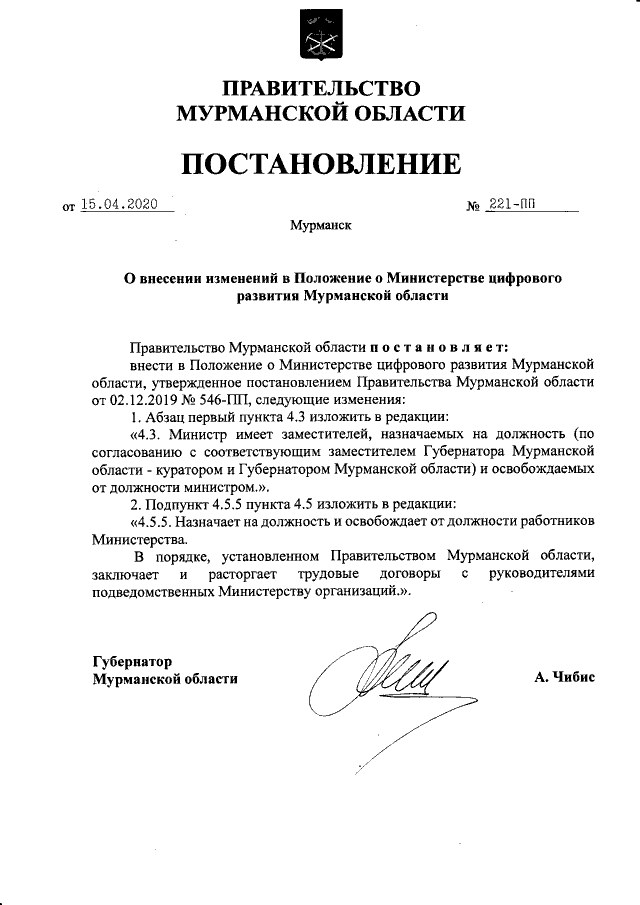 ПРАВИТЕЛЬСТВО
МУРМАНСКОЙ ОБЛАСТИ

ПОСТАНОВЛЕНИЕ

от 15.04.2020 № 221-ПП

Мурманск

О внесении изменений в Положение о Министерстве цифрового развития Мурманской области

Правительство Мурманской области п о с т а н о в л я е т:
внести в Положение о Министерстве цифрового развития Мурманской области, утвержденное постановлением Правительства Мурманской области от 02.12.2019 № 546-ПП, следующие изменения:
1. Абзац первый пункта 4.3 изложить в редакции:
«4.3. Министр имеет заместителей, назначаемых на должность (по согласованию с соответствующим заместителем Губернатора Мурманской области - куратором и Губернатором Мурманской области) и освобождаемых от должности министром.».
2. Подпункт 4.5.5 пункта 4.5 изложить в редакции:
«4.5.5. Назначает на должность и освобождает от должности работников Министерства.
В порядке, установленном Правительством Мурманской области, заключает и расторгает трудовые договоры с руководителями подведомственных Министерству организаций.».

Губернатор
Мурманской области

А. Чибис